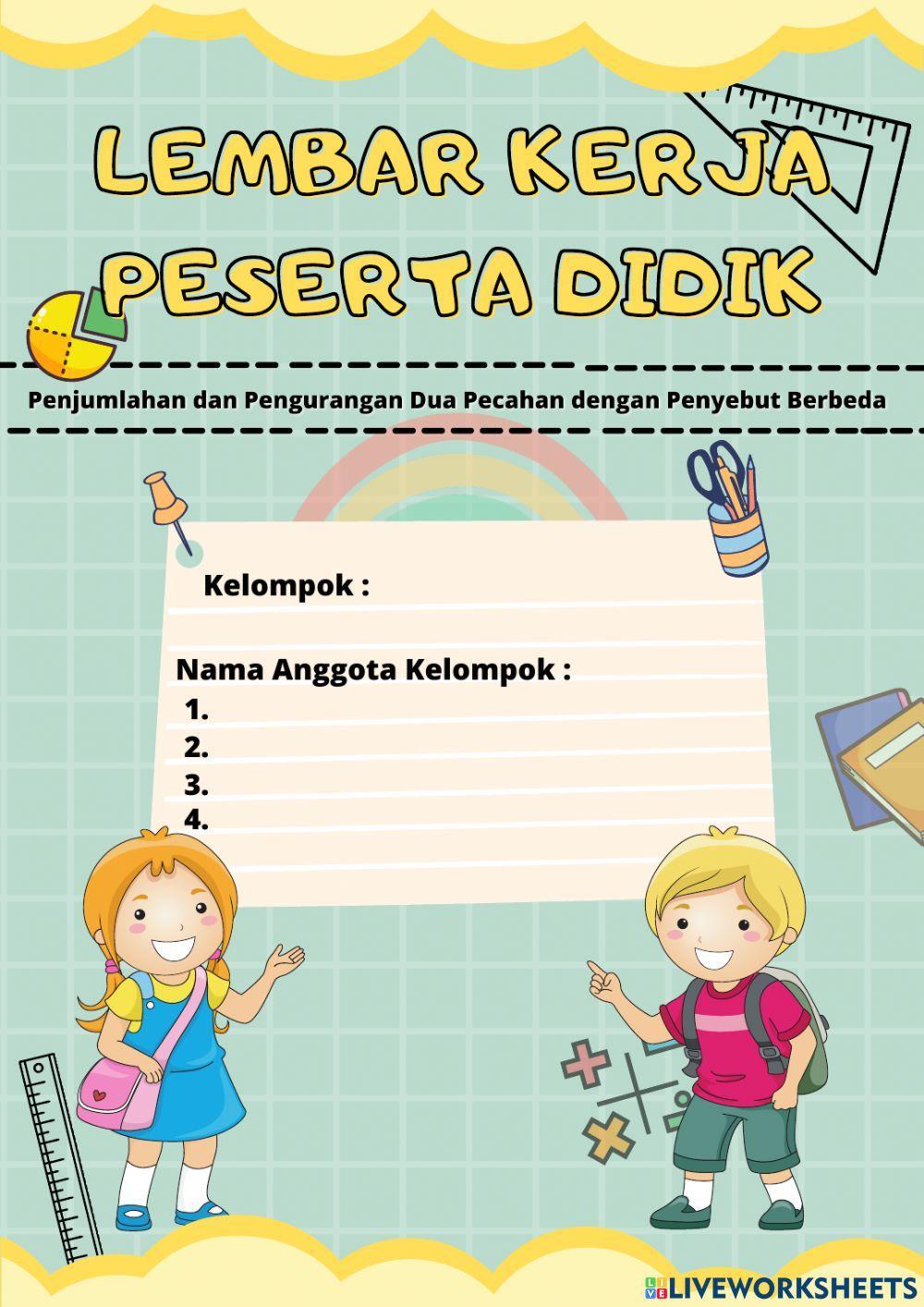 LEMBAR KERJA PESERTA DIDIK

Penjumlahan dan Pengurangan Dua Pecahan dengan Penyebut Berbeda

Kelompok :

Nama Anggota Kelompok :
1.
2.
3.
4.

LIVEWORKSHEETS